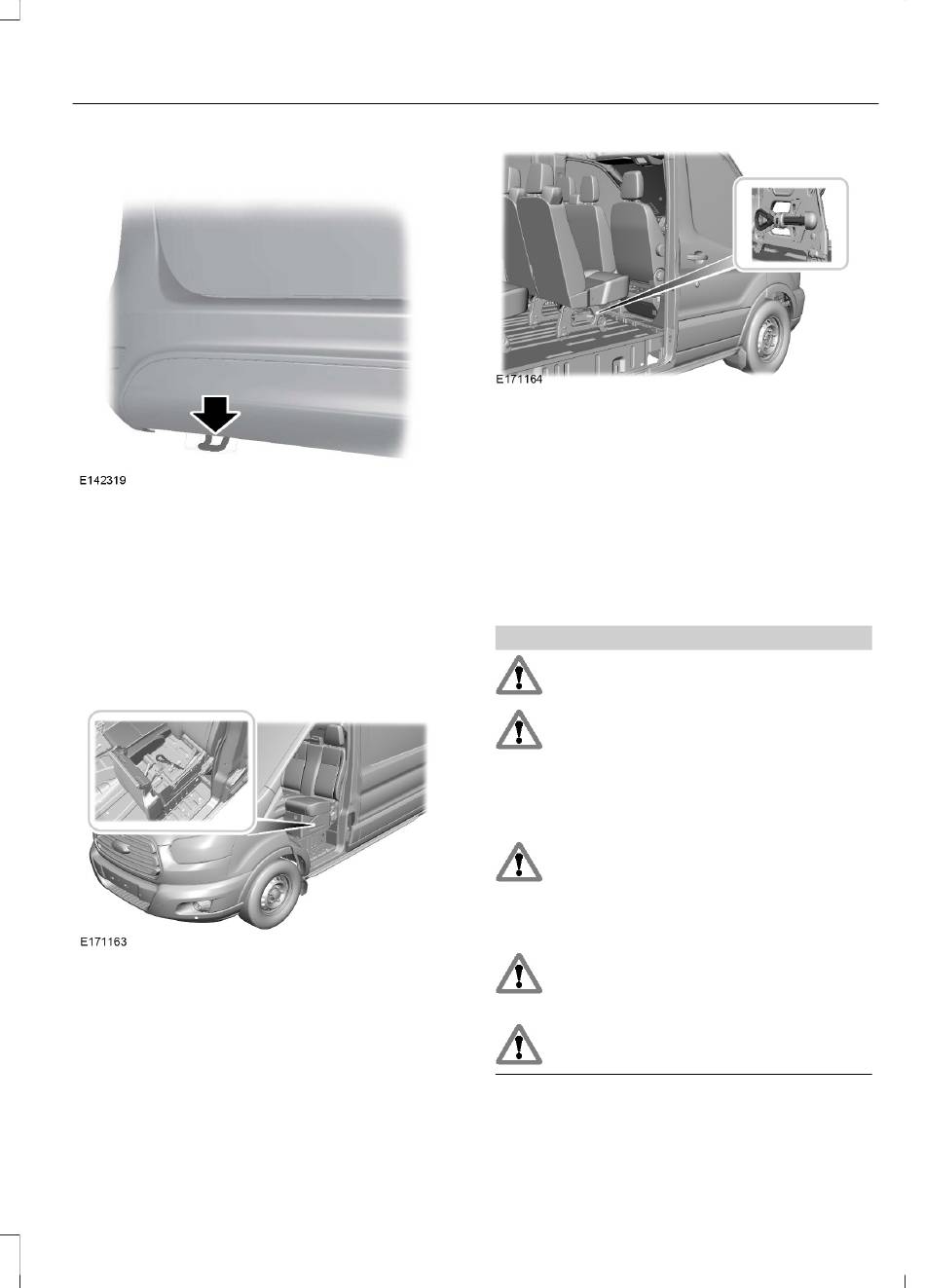 E142319

E171163

E171164